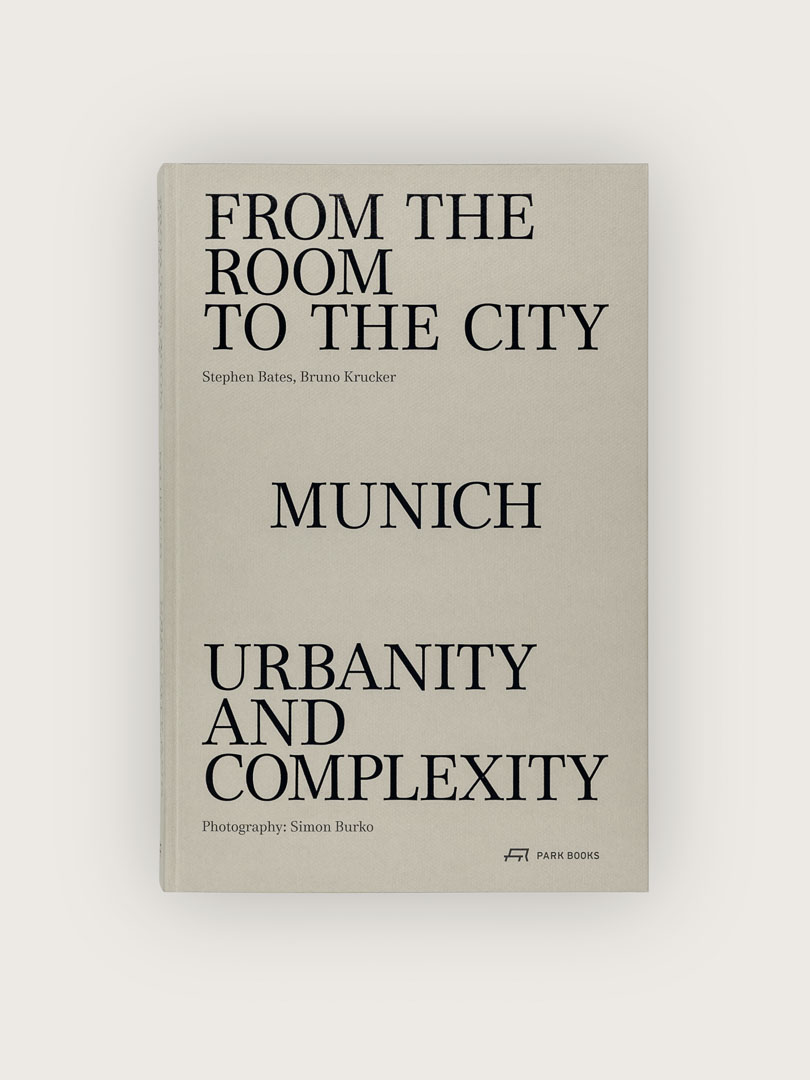 FROM THE ROOM TO THE CITY

Stephen Bates, Bruno Krucker

MUNICH

URBANITY AND COMPLEXITY

Photography: Simon Burko

PARK BOOKS